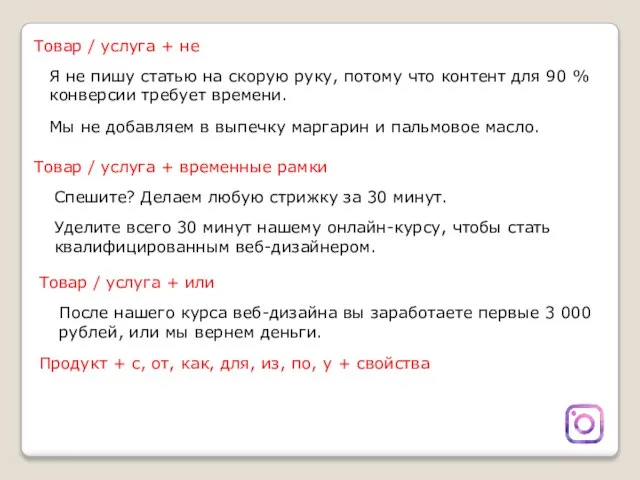 Товар / услуга + не

Я не пишу статью на скорую руку, потому что контент для 90 % конверсии требует времени.

Мы не добавляем в выпечку маргарин и пальмовое масло.

Товар / услуга + временные рамки

Спешите? Делаем любую стрижку за 30 минут.

Уделите всего 30 минут нашему онлайн-курсу, чтобы стать квалифицированным веб-дизайнером.

Товар / услуга + или

После нашего курса веб-дизайна вы заработаете первые 3 000 рублей, или мы вернем деньги.

Продукт + с, от, как, для, из, по, у + свойства